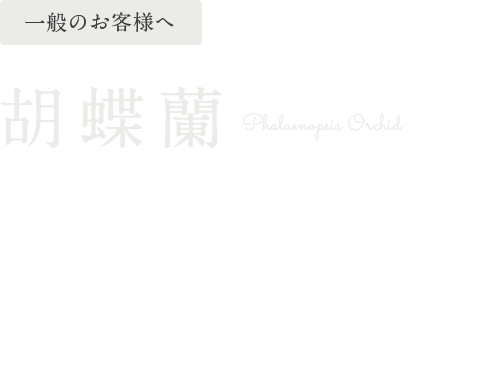 一般のお客様へ

胡蝶蘭 Phalaenopsis Orchid